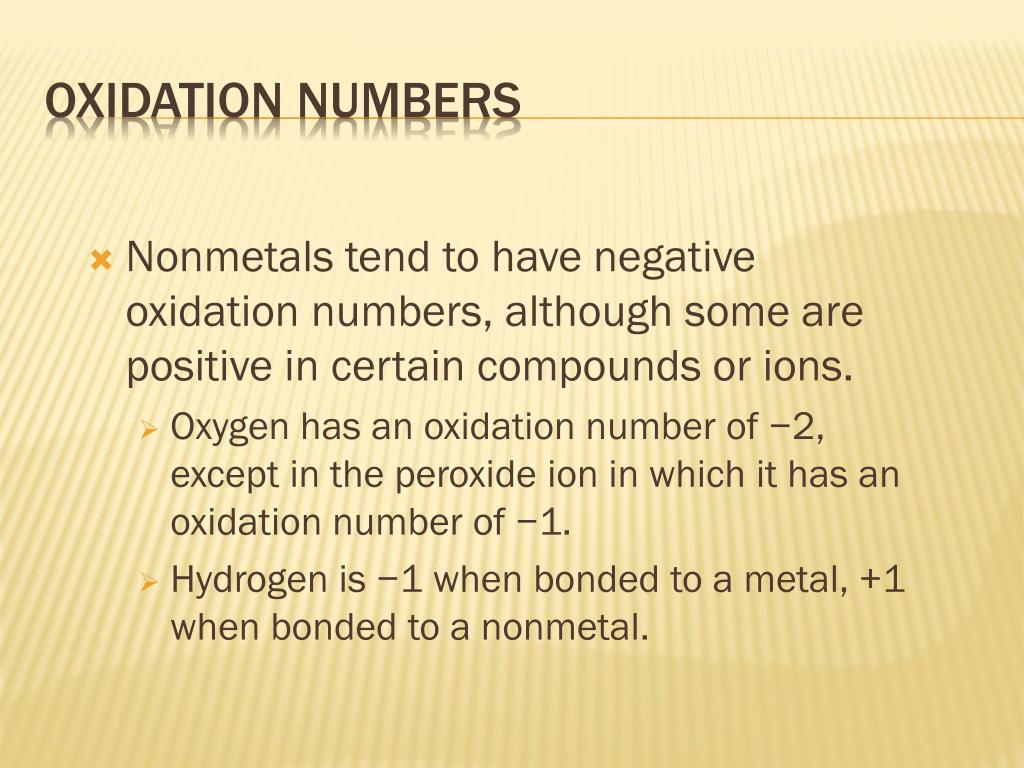 OXIDATION NUMBERS

Nonmetals tend to have negative oxidation numbers, although some are positive in certain compounds or ions.

Oxygen has an oxidation number of −2, except in the peroxide ion in which it has an oxidation number of −1.

Hydrogen is −1 when bonded to a metal, +1 when bonded to a nonmetal.